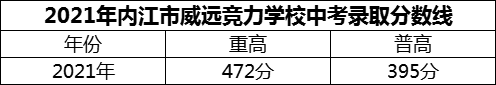 2021年内江市威远竞力学校中考录取分数线

| 年份 | 重高 | 普高 |
|---|---|---|
| 2021年 | 472分 | 395分 |